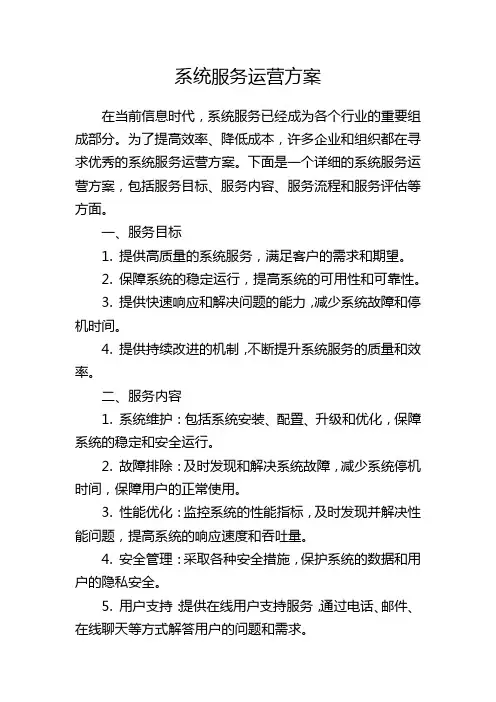 系统服务运营方案

在当前信息时代，系统服务已经成为各个行业的重要组成部分。为了提高效率、降低成本，许多企业和组织都在寻求优秀的系统服务运营方案。下面是一个详细的系统服务运营方案，包括服务目标、服务内容、服务流程和服务评估等方面。

一、服务目标

1. 提供高质量的系统服务，满足客户的需求和期望。

2. 保障系统的稳定运行，提高系统的可用性和可靠性。

3. 提供快速响应和解决问题的能力，减少系统故障和停机时间。

4. 提供持续改进的机制，不断提升系统服务的质量和效率。

二、服务内容

1. 系统维护：包括系统安装、配置、升级和优化，保障系统的稳定和安全运行。

2. 故障排除：及时发现和解决系统故障，减少系统停机时间，保障用户的正常使用。

3. 性能优化：监控系统的性能指标，及时发现并解决性能问题，提高系统的响应速度和吞吐量。

4. 安全管理：采取各种安全措施，保护系统的数据和用户的隐私安全。

5. 用户支持：提供在线用户支持服务，通过电话、邮件、在线聊天等方式解答用户的问题和需求。